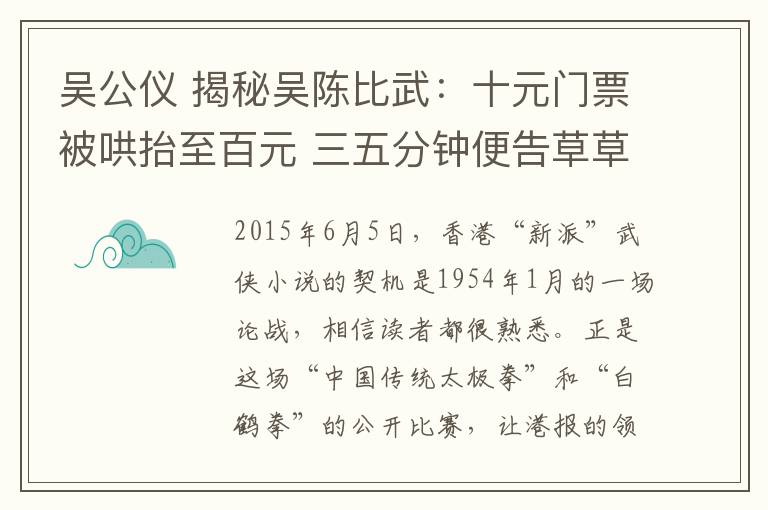 吴公仪 揭秘吴陈比武：十元门票被哄抬至百元 三五分钟便告草草

2015年6月5日，香港“新派”武侠小说的契机是1954年1月的一场论战，相信读者都很熟悉。正是这场“中国传统太极拳”和“白鹤拳”的公开比赛，让港报的领